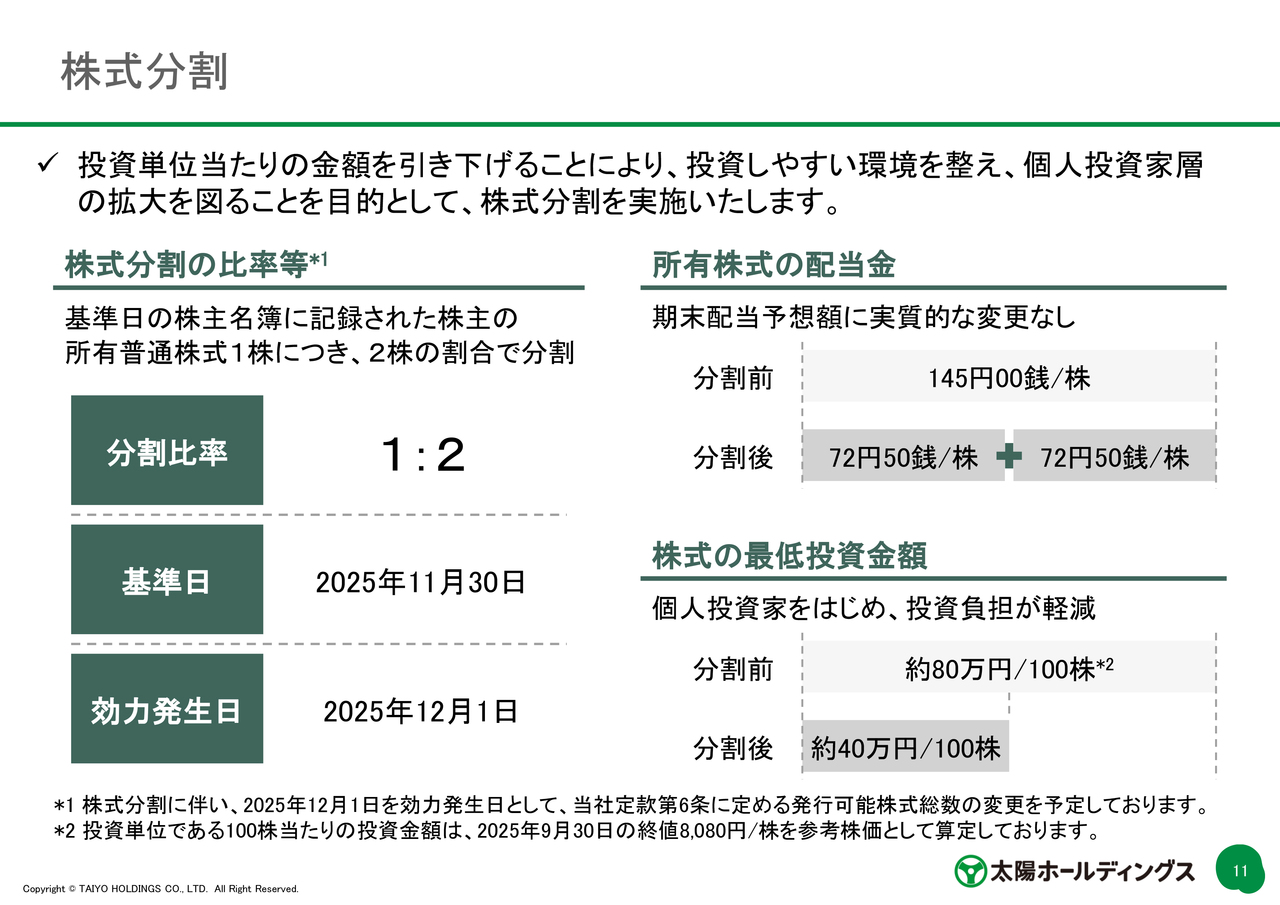 株式分割

✓ 投資単位当たりの金額を引き下げることにより、投資しやすい環境を整え、個人投資家層の拡大を図ることを目的として、株式分割を実施いたします。

株式分割の比率等*1

基準日の株主名簿に記録された株主の所有普通株式1株につき、2株の割合で分割

| 分割比率 | 1：2 |
|---|---|
| 基準日 | 2025年11月30日 |
| 効力発生日 | 2025年12月1日 |

所有株式の配当金

期末配当予想額に実質的な変更なし

分割前 145円00銭/株

分割後 72円50銭/株 + 72円50銭/株

株式の最低投資金額

個人投資家をはじめ、投資負担が軽減

分割前 約80万円/100株*2

分割後 約40万円/100株

*1 株式分割に伴い、2025年12月1日を効力発生日として、当社定款第6条に定める発行可能株式総数の変更を予定しております。
*2 投資単位である100株当たりの投資金額は、2025年9月30日の終値8,080円/株を参考株価として算定しております。

Copyright © TAIYO HOLDINGS CO., LTD. All Right Reserved.

太陽ホールディングス

11